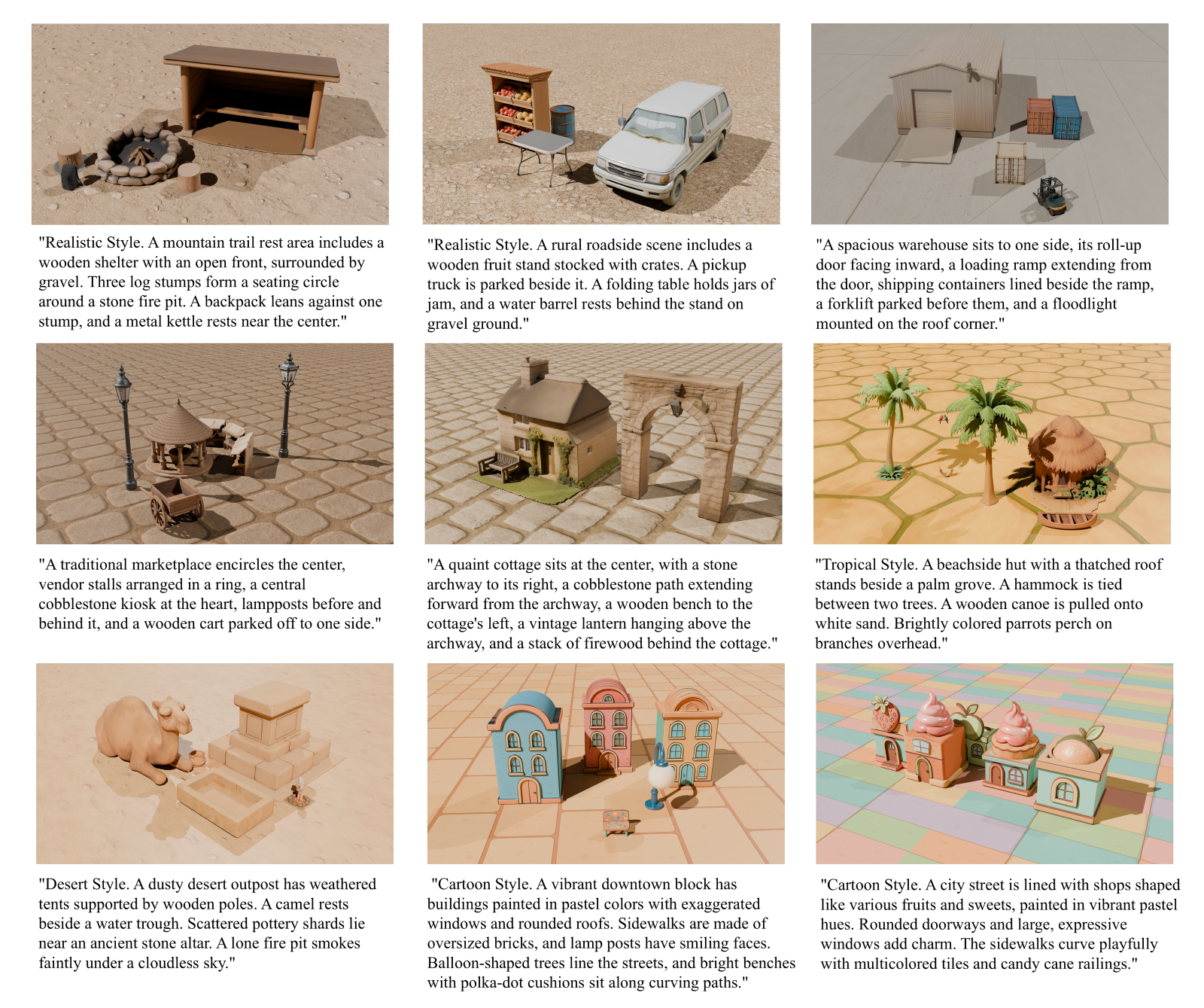 "Realistic Style. A mountain trail rest area includes a wooden shelter with an open front, surrounded by gravel. Three log stumps form a seating circle around a stone fire pit. A backpack leans against one stump, and a metal kettle rests near the center."

"Realistic Style. A rural roadside scene includes a wooden fruit stand stocked with crates. A pickup truck is parked beside it. A folding table holds jars of jam, and a water barrel rests behind the stand on gravel ground."

"A spacious warehouse sits to one side, its roll-up door facing inward, a loading ramp extending from the door, shipping containers lined beside the ramp, a forklift parked before them, and a floodlight mounted on the roof corner."

"A traditional marketplace encircles the center, vendor stalls arranged in a ring, a central cobblestone kiosk at the heart, lampposts before and behind it, and a wooden cart parked off to one side."

"A quaint cottage sits at the center, with a stone archway to its right, a cobblestone path extending forward from the archway, a wooden bench to the cottage's left, a vintage lantern hanging above the archway, and a stack of firewood behind the cottage."

"Tropical Style. A beachside hut with a thatched roof stands beside a palm grove. A hammock is tied between two trees. A wooden canoe is pulled onto white sand. Brightly colored parrots perch on branches overhead."

"Desert Style. A dusty desert outpost has weathered tents supported by wooden poles. A camel rests beside a water trough. Scattered pottery shards lie near an ancient stone altar. A lone fire pit smokes faintly under a cloudless sky."

"Cartoon Style. A vibrant downtown block has buildings painted in pastel colors with exaggerated windows and rounded roofs. Sidewalks are made of oversized bricks, and lamp posts have smiling faces. Balloon-shaped trees line the streets, and bright benches with polka-dot cushions sit along curving paths."

"Cartoon Style. A city street is lined with shops shaped like various fruits and sweets, painted in vibrant pastel hues. Rounded doorways and large, expressive windows add charm. The sidewalks curve playfully with multicolored tiles and candy cane railings."